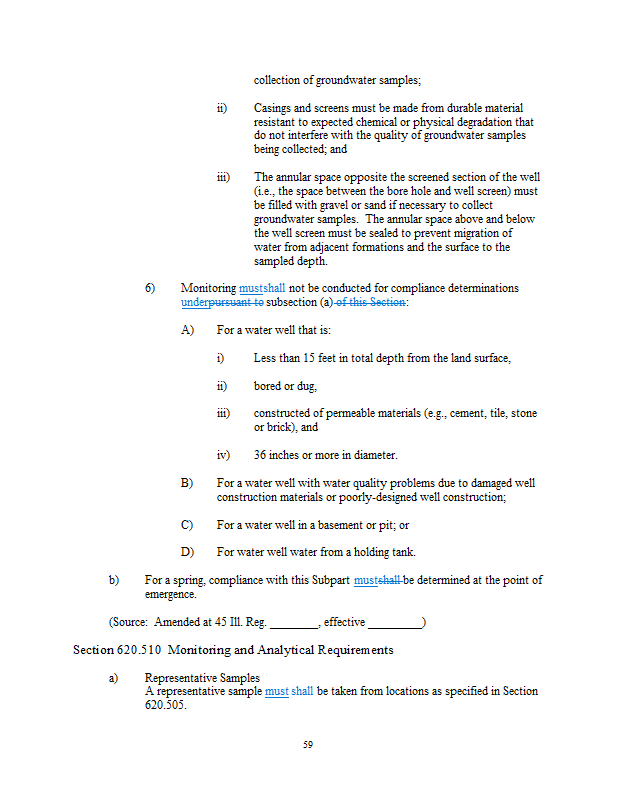 collection of groundwater samples;

ii) Casings and screens must be made from durable material resistant to expected chemical or physical degradation that do not interfere with the quality of groundwater samples being collected; and

iii) The annular space opposite the screened section of the well (i.e., the space between the bore hole and well screen) must be filled with gravel or sand if necessary to collect groundwater samples. The annular space above and below the well screen must be sealed to prevent migration of water from adjacent formations and the surface to the sampled depth.

6) Monitoring mustshall not be conducted for compliance determinations underpursuant to subsection (a) of this Section:

A) For a water well that is:

i) Less than 15 feet in total depth from the land surface,

ii) bored or dug,

iii) constructed of permeable materials (e.g., cement, tile, stone or brick), and

iv) 36 inches or more in diameter.

B) For a water well with water quality problems due to damaged well construction materials or poorly-designed well construction;

C) For a water well in a basement or pit; or

D) For water well water from a holding tank.

b) For a spring, compliance with this Subpart mustshall be determined at the point of emergence.

(Source: Amended at 45 Ill. Reg. ________, effective _________)

Section 620.510 Monitoring and Analytical Requirements

a) Representative Samples
A representative sample must shall be taken from locations as specified in Section 620.505.

59